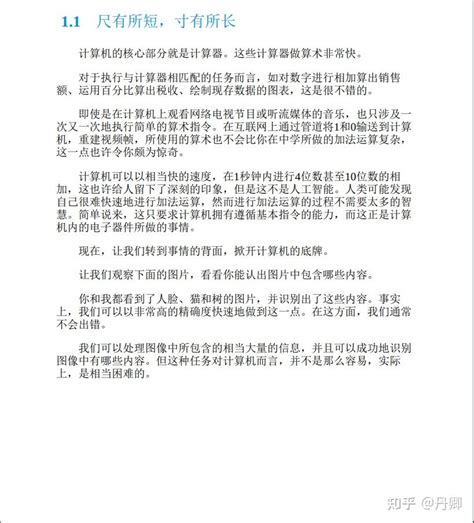 1.1 尺有所短，寸有所长

计算机的核心部分就是计算器。这些计算器做算术非常快。

对于执行与计算器相匹配的任务而言，如对数字进行相加算出销售额、运用百分比算出税收、绘制现存数据的图表，这是很不错的。

即使是在计算机上观看网络电视节目或听流媒体的音乐，也只涉及一次又一次地执行简单的算术指令。在互联网上通过管道将1和0输送到计算机，重建视频帧，所使用的算术也不会比你在中学所做的加法运算复杂，这一点也许令你颇为惊奇。

计算机可以以相当快的速度，在1秒钟内进行4位数甚至10位数的相加，这也许给人留下了深刻的印象，但是这不是人工智能。人类可能发现自己很难快速地进行加法运算，然而进行加法运算的过程不需要太多的智慧。简单说来，这只要求计算机拥有遵循基本指令的能力，而这正是计算机内的电子器件所做的事情。

现在，让我们转到事情的背面，掀开计算机的底牌。

让我们观察下面的图片，看看你能认出图片中包含哪些内容。

你和我都看到了人脸、猫和树的图片，并识别出了这些内容。事实上，我们可以以非常高的精确度快速地做到这一点。在这方面，我们通常不会出错。

我们可以处理图像中所包含的相当大量的信息，并且可以成功地识别图像中有哪些内容。但这种任务对计算机而言，并不是那么容易，实际上，是相当困难的。

知乎 @丹卿